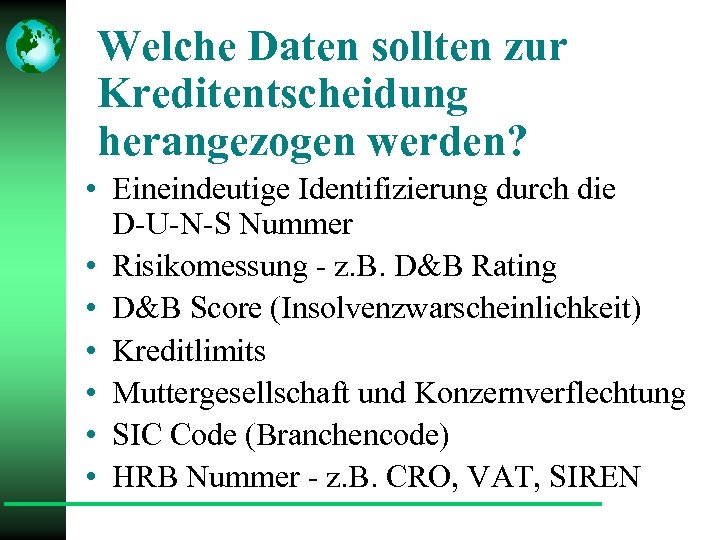 Welche Daten sollten zur Kreditentscheidung herangezogen werden?

• Eineindeutige Identifizierung durch die D-U-N-S Nummer
• Risikomessung - z.B. D&B Rating
• D&B Score (Insolvenzwarscheinlichkeit)
• Kreditlimits
• Muttergesellschaft und Konzernverflechtung
• SIC Code (Branchencode)
• HRB Nummer - z.B. CRO, VAT, SIREN